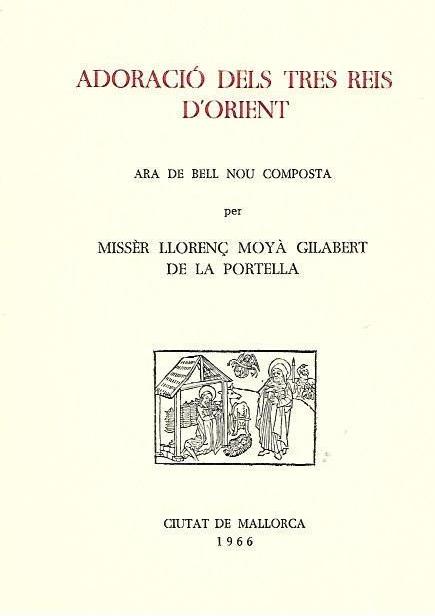 ADORACIÓ DELS TRES REIS D'ORIENT

ARA DE BELL NOU COMPOSTA

per

MISSÈR LLORENÇ MOYÀ GILABERT DE LA PORTELLA

CIUTAT DE MALLORCA
1966